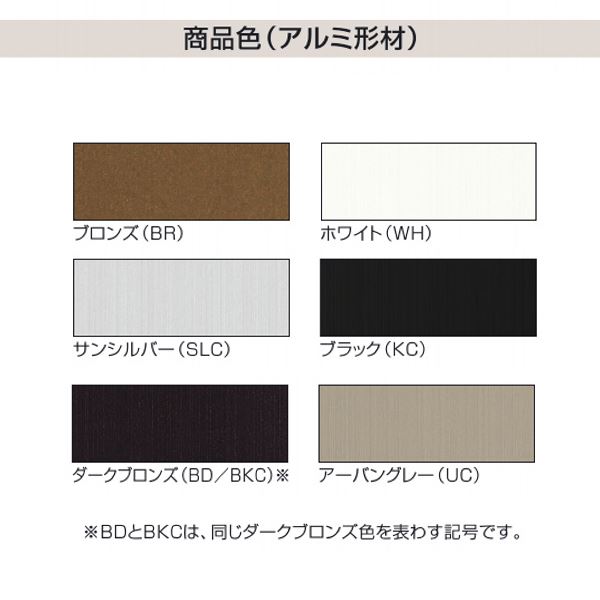 商品色（アルミ形材）

ブロンズ（BR）

ホワイト（WH）

サンシルバー（SLC）

ブラック（KC）

ダークブロンズ（BD／BKC）※

アーバングレー（UC）

※BDとBKCは、同じダークブロンズ色を表わす記号です。